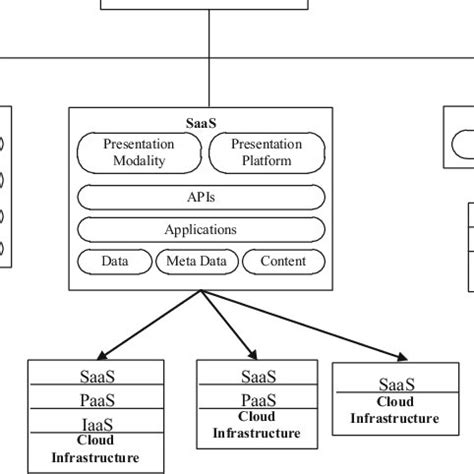 SaaS

Presentation Modality

Presentation Platform

APIs

Applications

Data

Meta Data

Content

SaaS
PaaS
IaaS
Cloud Infrastructure

SaaS
PaaS
Cloud Infrastructure

SaaS
Cloud Infrastructure